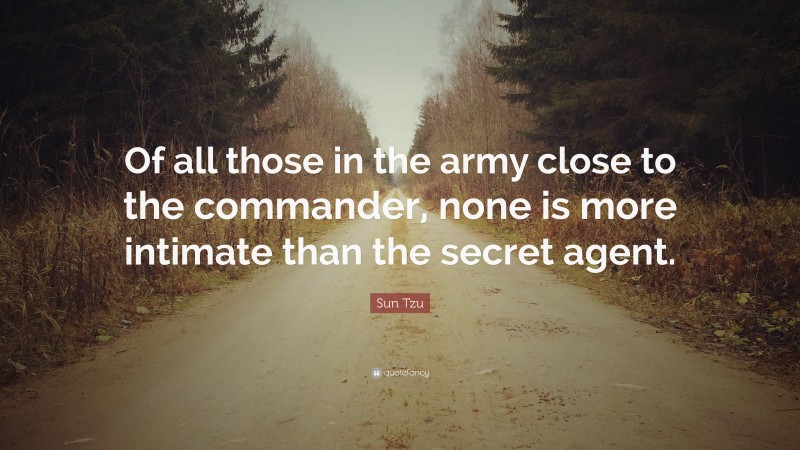 Of all those in the army close to the commander, none is more intimate than the secret agent.

Sun Tzu

quotefancy